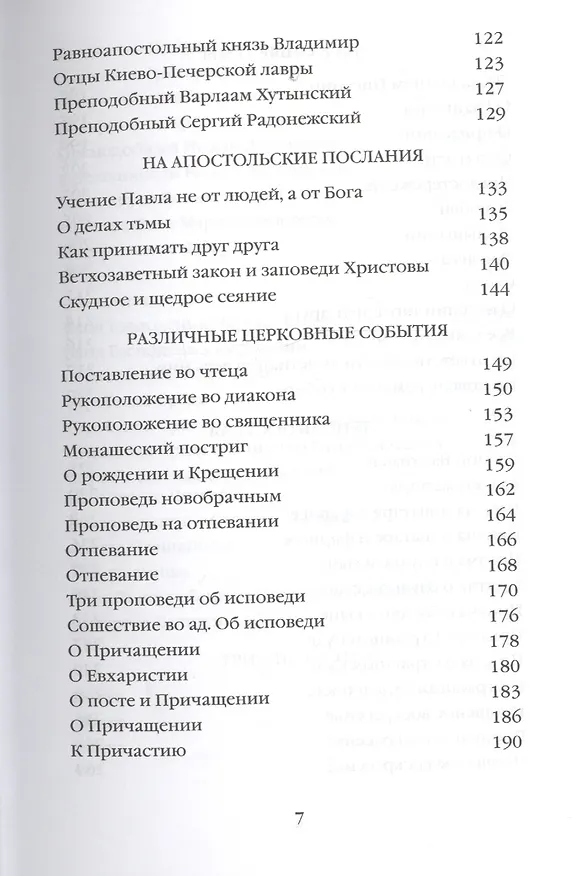 Равноапостольный князь Владимир 122
Отцы Киево-Печерской лавры 123
Преподобный Варлаам Хутынский 127
Преподобный Сергий Радонежский 129

НА АПОСТОЛЬСКИЕ ПОСЛАНИЯ

Учение Павла не от людей, а от Бога 133
О делах тьмы 135
Как принимать друг друга 138
Ветхозаветный закон и заповеди Христовы 140
Скудное и щедрое сеяние 144

РАЗЛИЧНЫЕ ЦЕРКОВНЫЕ СОБЫТИЯ

Поставление во чтеца 149
Рукоположение во диакона 150
Рукоположение во священника 153
Монашеский постриг 157
О рождении и Крещении 159
Проповедь новобрачным 162
Проповедь на отпевании 164
Отпевание 166
Отпевание 168
Три проповеди об исповеди 170
Сошествие во ад. Об исповеди 176
О Причащении 178
О Евхаристии 180
О посте и Причащении 183
О Причащении 186
К Причастию 190

7